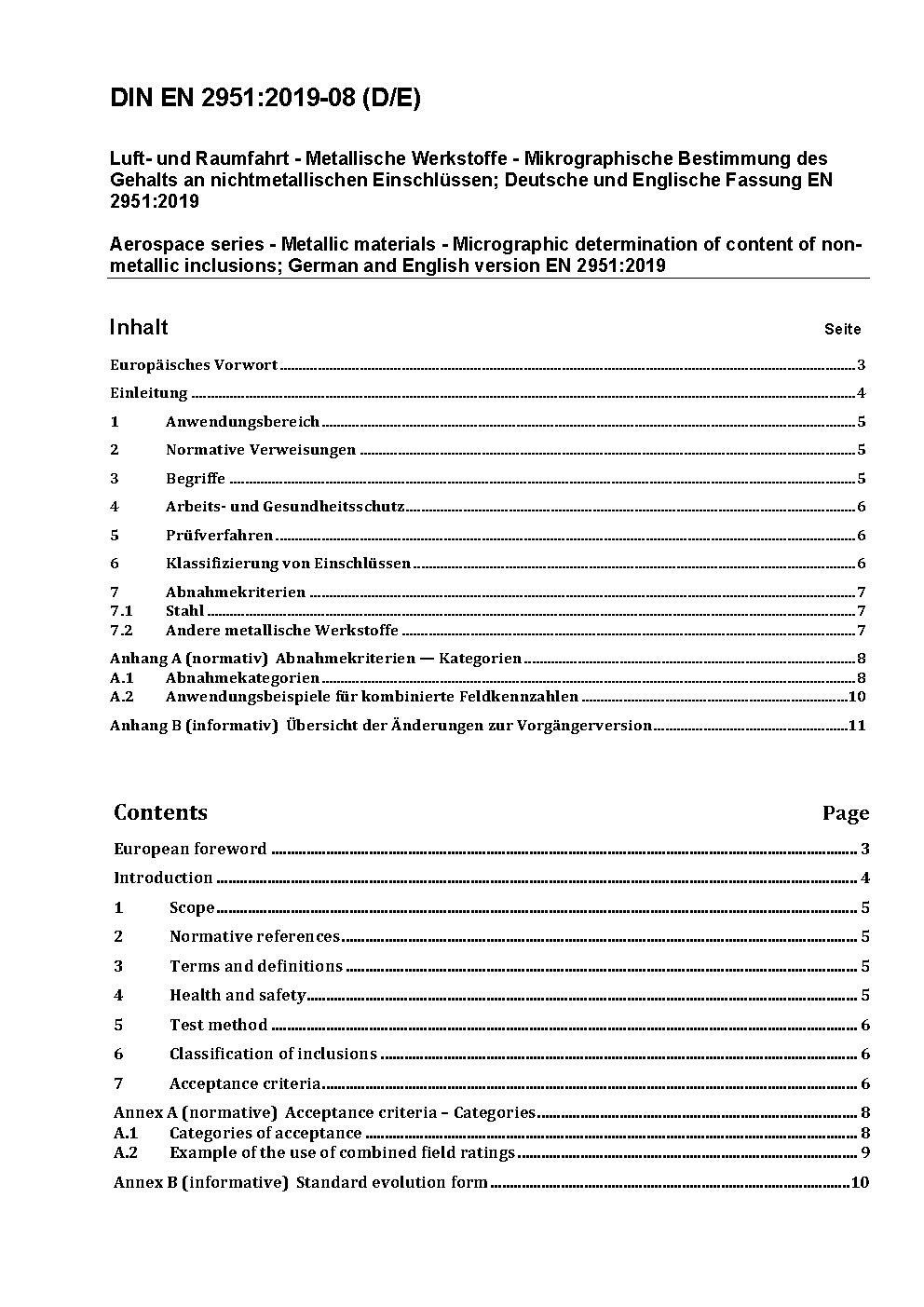 DIN EN 2951:2019-08 (D/E)

Luft- und Raumfahrt - Metallische Werkstoffe - Mikrographische Bestimmung des Gehalts an nichtmetallischen Einschlüssen; Deutsche und Englische Fassung EN 2951:2019

Aerospace series - Metallic materials - Micrographic determination of content of non-metallic inclusions; German and English version EN 2951:2019

Inhalt Seite

Europäisches Vorwort 3

Einleitung 4

1 Anwendungsbereich 5

2 Normative Verweisungen 5

3 Begriffe 5

4 Arbeits- und Gesundheitsschutz 6

5 Prüfverfahren 6

6 Klassifizierung von Einschlüssen 6

7 Abnahmekriterien 7
7.1 Stahl 7
7.2 Andere metallische Werkstoffe 7

Anhang A (normativ) Abnahmekriterien — Kategorien 8
A.1 Abnahmekategorien 8
A.2 Anwendungsbeispiele für kombinierte Feldkennzahlen 10

Anhang B (informativ) Übersicht der Änderungen zur Vorgängerversion 11

Contents Page

European foreword 3

Introduction 4

1 Scope 5

2 Normative references 5

3 Terms and definitions 5

4 Health and safety 5

5 Test method 6

6 Classification of inclusions 6

7 Acceptance criteria 6

Annex A (normative) Acceptance criteria – Categories 8
A.1 Categories of acceptance 8
A.2 Example of the use of combined field ratings 9

Annex B (informative) Standard evolution form 10